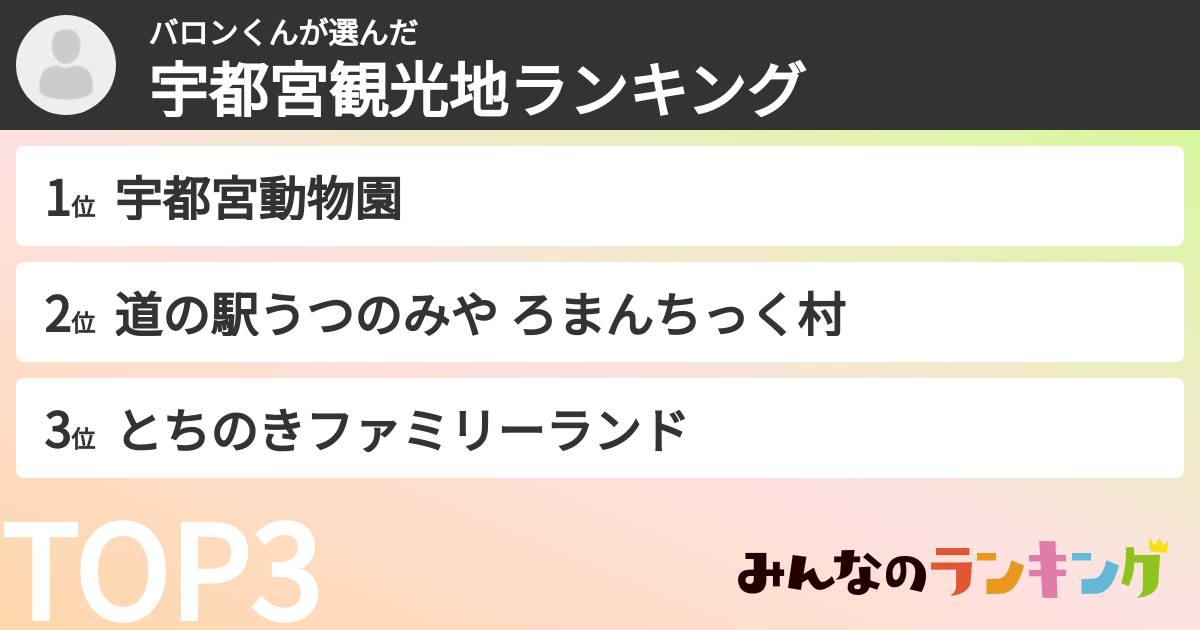 バロンくんが選んだ
宇都宮観光地ランキング

1位 宇都宮動物園

2位 道の駅うつのみや ろまんちっく村

3位 とちのきファミリーランド

TOP3

みんなのランキング